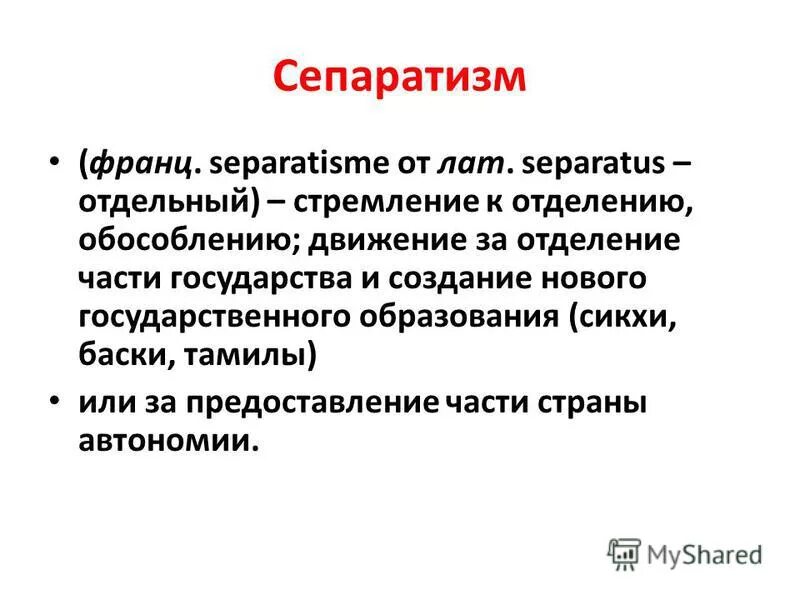 Сепаратизм

• (франц. separatisme от лат. separatus – отдельный) – стремление к отделению, обособлению; движение за отделение части государства и создание нового государственного образования (сикхи, баски, тамилы)

• или за предоставление части страны автономии.

MyShared